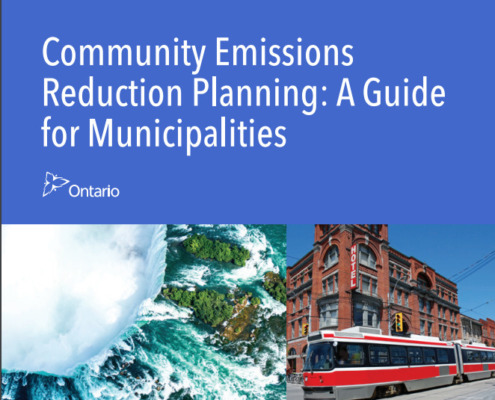 Community Emissions Reduction Planning: A Guide for Municipalities

Ontario

HOTEL